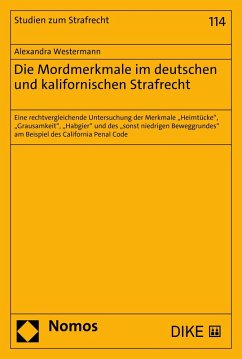 Studien zum Strafrecht

114

Alexandra Westermann

Die Mordmerkmale im deutschen und kalifornischen Strafrecht

Eine rechtvergleichende Untersuchung der Merkmale „Heimtücke", „Grausamkeit", „Habgier" und des „sonst niedrigen Beweggrundes" am Beispiel des California Penal Code

Nomos

DIKE